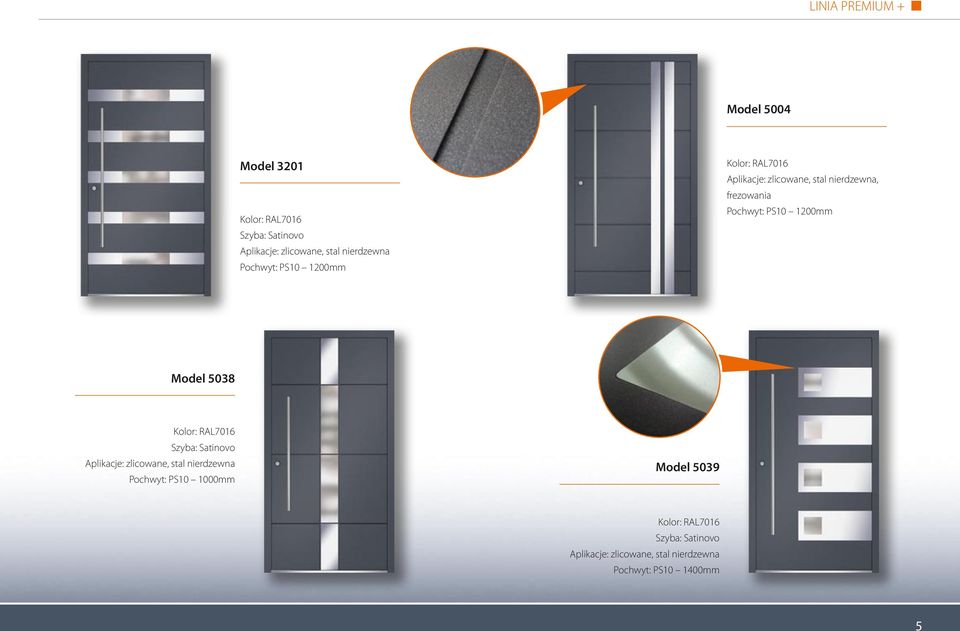 LINIA PREMIUM +

Model 3201

Kolor: RAL7016
Szyba: Satinovo
Aplikacje: zlicowane, stal nierdzewna
Pochwyt: PS10 – 1200mm

Model 5004

Kolor: RAL7016
Aplikacje: zlicowane, stal nierdzewna, frezowania
Pochwyt: PS10 – 1200mm

Model 5038

Kolor: RAL7016
Szyba: Satinovo
Aplikacje: zlicowane, stal nierdzewna
Pochwyt: PS10 – 1000mm

Model 5039

Kolor: RAL7016
Szyba: Satinovo
Aplikacje: zlicowane, stal nierdzewna
Pochwyt: PS10 – 1400mm

5